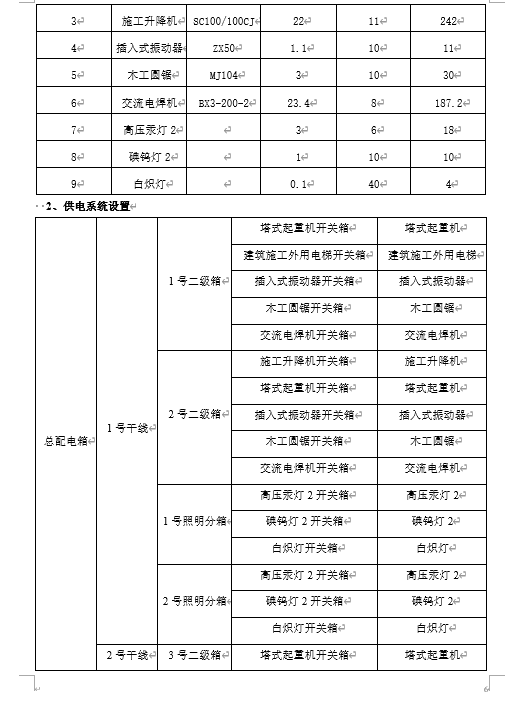 | 3 | 施工升降机 | SC100/100CJ | 22 | 11 | 242 |
|---|---|---|---|---|---|
| 4 | 插入式振动器 | ZX50 | 1.1 | 10 | 11 |
| 5 | 木工圆锯 | MJ104 | 3 | 10 | 30 |
| 6 | 交流电焊机 | BX3-200-2 | 23.4 | 8 | 187.2 |
| 7 | 高压汞灯 2 | | 3 | 6 | 18 |
| 8 | 碘钨灯 2 | | 1 | 10 | 10 |
| 9 | 白炽灯 | | 0.1 | 40 | 4 |

2、供电系统设置

| 总配电箱 | 1 号干线 | 1 号二级箱 | 塔式起重机开关箱 | 塔式起重机 |
|---|---|---|---|---|
| | | | 建筑施工外用电梯开关箱 | 建筑施工外用电梯 |
| | | | 插入式振动器开关箱 | 插入式振动器 |
| | | | 木工圆锯开关箱 | 木工圆锯 |
| | | | 交流电焊机开关箱 | 交流电焊机 |
| | | 2 号二级箱 | 施工升降机开关箱 | 施工升降机 |
| | | | 塔式起重机开关箱 | 塔式起重机 |
| | | | 插入式振动器开关箱 | 插入式振动器 |
| | | | 木工圆锯开关箱 | 木工圆锯 |
| | | | 交流电焊机开关箱 | 交流电焊机 |
| | | 1 号照明分箱 | 高压汞灯 2 开关箱 | 高压汞灯 2 |
| | | | 碘钨灯 2 开关箱 | 碘钨灯 2 |
| | | | 白炽灯开关箱 | 白炽灯 |
| | | 2 号照明分箱 | 高压汞灯 2 开关箱 | 高压汞灯 2 |
| | | | 碘钨灯 2 开关箱 | 碘钨灯 2 |
| | | | 白炽灯开关箱 | 白炽灯 |
| | 2 号干线 | 3 号二级箱 | 塔式起重机开关箱 | 塔式起重机 |